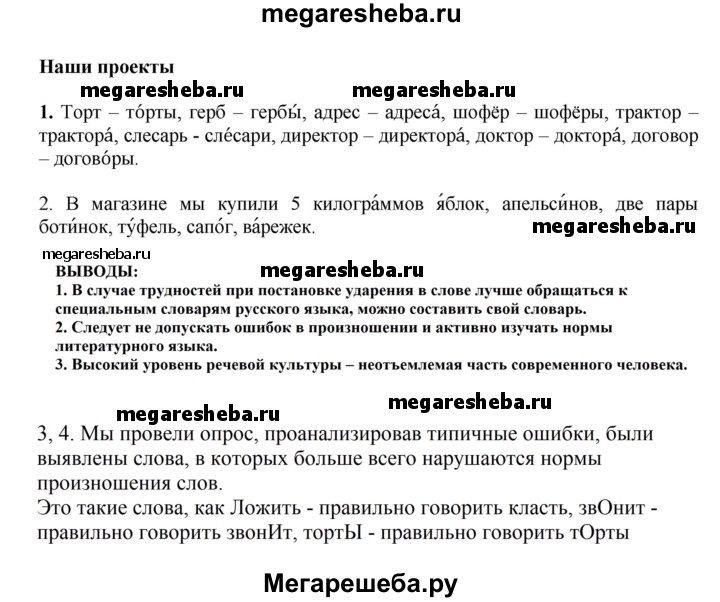 megaresheba.ru

Наши проекты

megaresheba.ru megaresheba.ru

1. Торт – то́рты, герб – гербы́, адрес – адреса́, шофёр – шофёры, трактор – трактора́, слесарь - сле́сари, директор – директора́, доктор – доктора́, договор – догово́ры.

2. В магазине мы купили 5 килогра́ммов я́блок, апельси́нов, две пары боти́нок, ту́фель, сапо́г, ва́режек.

megaresheba.ru

megaresheba.ru

ВЫВОДЫ:

megaresheba.ru

1. В случае трудностей при постановке ударения в слове лучше обращаться к специальным словарям русского языка, можно составить свой словарь.
2. Следует не допускать ошибок в произношении и активно изучать нормы литературного языка.
3. Высокий уровень речевой культуры – неотъемлемая часть современного человека.

megaresheba.ru megaresheba.ru

3, 4. Мы провели опрос, проанализировав типичные ошибки, были выявлены слова, в которых больше всего нарушаются нормы произношения слов.
Это такие слова, как Ложить - правильно говорить класть, звОнит - правильно говорить звонИт, тортЫ - правильно говорить тОрты

Мегарешеба.ру